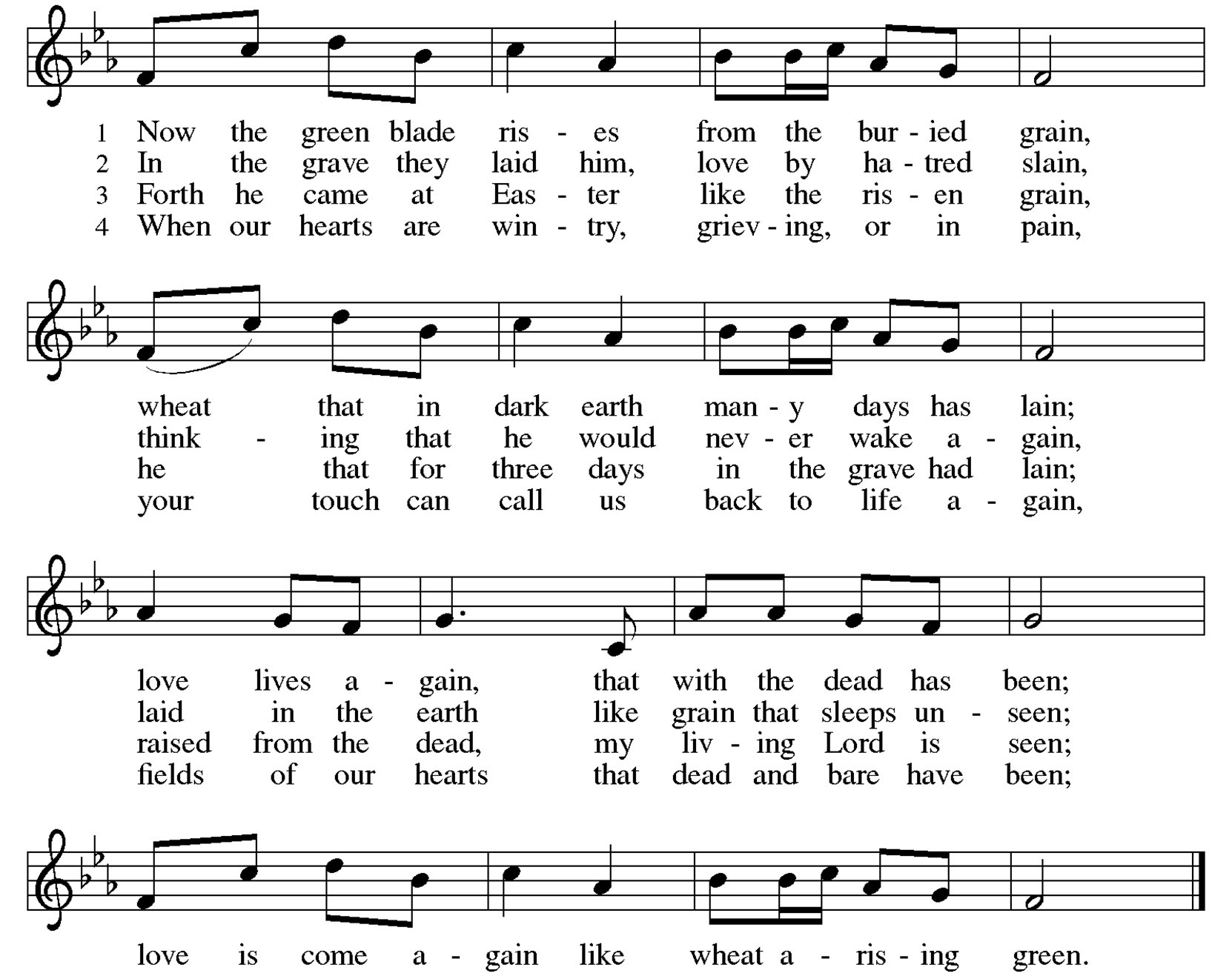 1 Now the green blade ris - es from the bur - ied grain,
2 In the grave they laid him, love by ha - tred slain,
3 Forth he came at Eas - ter like the ris - en grain,
4 When our hearts are win - try, griev - ing, or in pain,

wheat that in dark earth man - y days has lain;
think - ing that he would nev - er wake a - gain,
he that for three days in the grave had lain;
your touch can call us back to life a - gain,

love lives a - gain, that with the dead has been;
laid in the earth like grain that sleeps un - seen;
raised from the dead, my liv - ing Lord is seen;
fields of our hearts that dead and bare have been;

love is come a - gain like wheat a - ris - ing green.